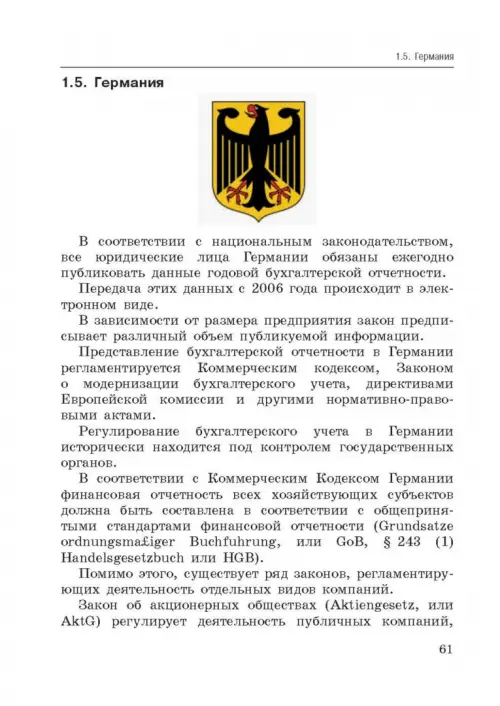 1.5. Германия

1.5. Германия

В соответствии с национальным законодательством, все юридические лица Германии обязаны ежегодно публиковать данные годовой бухгалтерской отчетности.

Передача этих данных с 2006 года происходит в электронном виде.

В зависимости от размера предприятия закон предписывает различный объем публикуемой информации.

Представление бухгалтерской отчетности в Германии регламентируется Коммерческим кодексом, Законом о модернизации бухгалтерского учета, директивами Европейской комиссии и другими нормативно-правовыми актами.

Регулирование бухгалтерского учета в Германии исторически находится под контролем государственных органов.

В соответствии с Коммерческим Кодексом Германии финансовая отчетность всех хозяйствующих субъектов должна быть составлена в соответствии с общепринятыми стандартами финансовой отчетности (Grundsatze ordnungsma£iger Buchfuhrung, или GoB, § 243 (1) Handelsgesetzbuch или HGB).

Помимо этого, существует ряд законов, регламентирующих деятельность отдельных видов компаний.

Закон об акционерных обществах (Aktiengesetz, или AktG) регулирует деятельность публичных компаний,

61